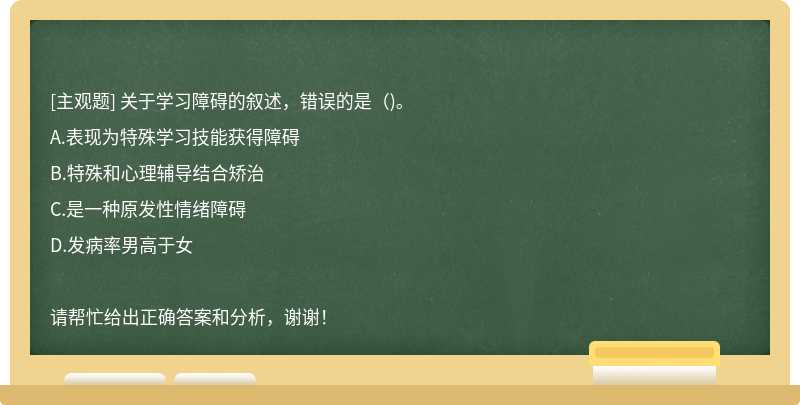 [主观题] 关于学习障碍的叙述，错误的是（)。

A.表现为特殊学习技能获得障碍

B.特殊和心理辅导结合矫治

C.是一种原发性情绪障碍

D.发病率男高于女

请帮忙给出正确答案和分析，谢谢！